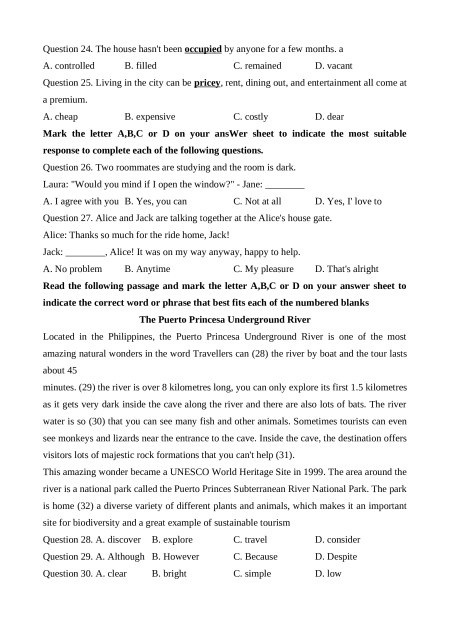 Question 24. The house hasn't been **occupied** by anyone for a few months. a

A. controlled B. filled C. remained D. vacant

Question 25. Living in the city can be **pricey**, rent, dining out, and entertainment all come at a premium.

A. cheap B. expensive C. costly D. dear

**Mark the letter A,B,C or D on your ansWer sheet to indicate the most suitable response to complete each of the following questions.**

Question 26. Two roommates are studying and the room is dark.

Laura: "Would you mind if I open the window?" - Jane: ________

A. I agree with you B. Yes, you can C. Not at all D. Yes, I' love to

Question 27. Alice and Jack are talking together at the Alice's house gate.

Alice: Thanks so much for the ride home, Jack!

Jack: ________, Alice! It was on my way anyway, happy to help.

A. No problem B. Anytime C. My pleasure D. That's alright

**Read the following passage and mark the letter A,B,C or D on your answer sheet to indicate the correct word or phrase that best fits each of the numbered blanks**

**The Puerto Princesa Underground River**

Located in the Philippines, the Puerto Princesa Underground River is one of the most amazing natural wonders in the word Travellers can (28) the river by boat and the tour lasts about 45

minutes. (29) the river is over 8 kilometres long, you can only explore its first 1.5 kilometres as it gets very dark inside the cave along the river and there are also lots of bats. The river water is so (30) that you can see many fish and other animals. Sometimes tourists can even see monkeys and lizards near the entrance to the cave. Inside the cave, the destination offers visitors lots of majestic rock formations that you can't help (31).

This amazing wonder became a UNESCO World Heritage Site in 1999. The area around the river is a national park called the Puerto Princes Subterranean River National Park. The park is home (32) a diverse variety of different plants and animals, which makes it an important site for biodiversity and a great example of sustainable tourism

Question 28. A. discover B. explore C. travel D. consider

Question 29. A. Although B. However C. Because D. Despite

Question 30. A. clear B. bright C. simple D. low